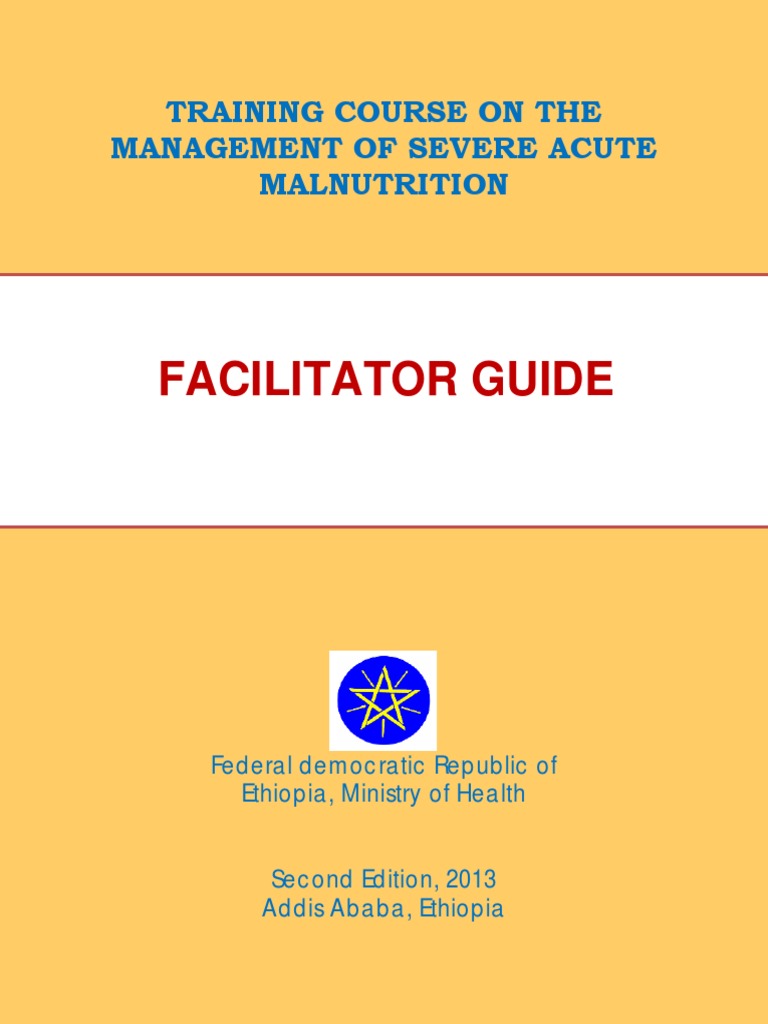 TRAINING COURSE ON THE MANAGEMENT OF SEVERE ACUTE MALNUTRITION

FACILITATOR GUIDE

Federal democratic Republic of Ethiopia, Ministry of Health

Second Edition, 2013
Addis Ababa, Ethiopia